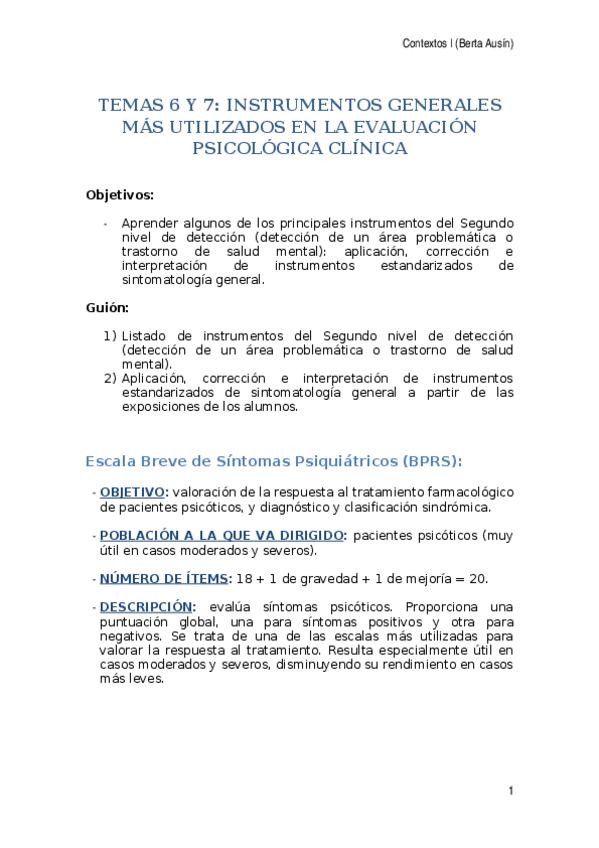 Contextos I (Berta Ausín)

TEMAS 6 Y 7: INSTRUMENTOS GENERALES MÁS UTILIZADOS EN LA EVALUACIÓN PSICOLÓGICA CLÍNICA

Objetivos:

- Aprender algunos de los principales instrumentos del Segundo nivel de detección (detección de un área problemática o trastorno de salud mental): aplicación, corrección e interpretación de instrumentos estandarizados de sintomatología general.

Guión:

1) Listado de instrumentos del Segundo nivel de detección (detección de un área problemática o trastorno de salud mental).
2) Aplicación, corrección e interpretación de instrumentos estandarizados de sintomatología general a partir de las exposiciones de los alumnos.

Escala Breve de Síntomas Psiquiátricos (BPRS):

- OBJETIVO: valoración de la respuesta al tratamiento farmacológico de pacientes psicóticos, y diagnóstico y clasificación sindrómica.

- POBLACIÓN A LA QUE VA DIRIGIDO: pacientes psicóticos (muy útil en casos moderados y severos).

- NÚMERO DE ÍTEMS: 18 + 1 de gravedad + 1 de mejoría = 20.

- DESCRIPCIÓN: evalúa síntomas psicóticos. Proporciona una puntuación global, una para síntomas positivos y otra para negativos. Se trata de una de las escalas más utilizadas para valorar la respuesta al tratamiento. Resulta especialmente útil en casos moderados y severos, disminuyendo su rendimiento en casos más leves.

1